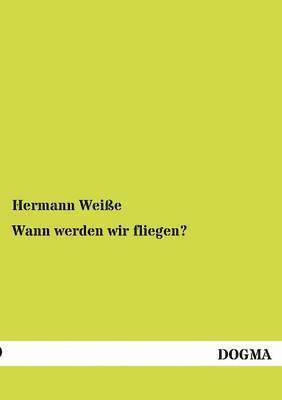 Hermann Weiße

Wann werden wir fliegen?

DOGMA